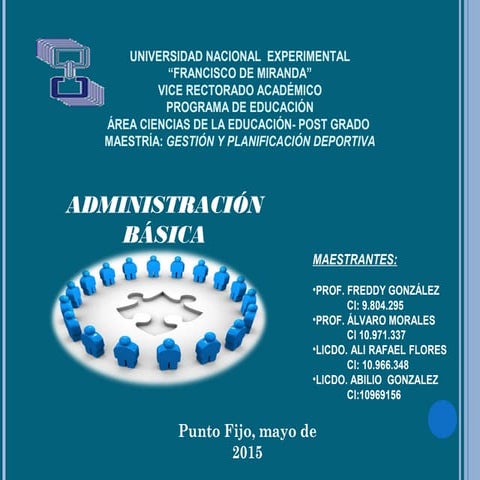 UNIVERSIDAD NACIONAL EXPERIMENTAL
“FRANCISCO DE MIRANDA”
VICE RECTORADO ACADÉMICO
PROGRAMA DE EDUCACIÓN
ÁREA CIENCIAS DE LA EDUCACIÓN- POST GRADO
MAESTRÍA: GESTIÓN Y PLANIFICACIÓN DEPORTIVA

ADMINISTRACIÓN BÁSICA

MAESTRANTES:

•PROF. FREDDY GONZÁLEZ
CI: 9.804.295
•PROF. ÁLVARO MORALES
CI 10.971.337
•LICDO. ALI RAFAEL FLORES
CI: 10.966.348
•LICDO. ABILIO GONZALEZ
CI:10969156

Punto Fijo, mayo de 2015